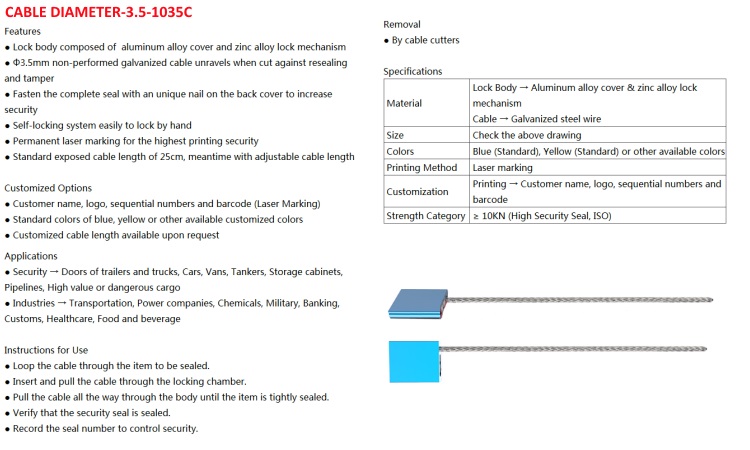 CABLE DIAMETER-3.5-1035C

Features

● Lock body composed of aluminum alloy cover and zinc alloy lock mechanism

● Φ3.5mm non-performed galvanized cable unravels when cut against resealing and tamper

● Fasten the complete seal with an unique nail on the back cover to increase security

● Self-locking system easily to lock by hand

● Permanent laser marking for the highest printing security

● Standard exposed cable length of 25cm, meantime with adjustable cable length

Customized Options

● Customer name, logo, sequential numbers and barcode (Laser Marking)

● Standard colors of blue, yellow or other available customized colors

● Customized cable length available upon request

Applications

● Security → Doors of trailers and trucks, Cars, Vans, Tankers, Storage cabinets, Pipelines, High value or dangerous cargo

● Industries → Transportation, Power companies, Chemicals, Military, Banking, Customs, Healthcare, Food and beverage

Instructions for Use

● Loop the cable through the item to be sealed.

● Insert and pull the cable through the locking chamber.

● Pull the cable all the way through the body until the item is tightly sealed.

● Verify that the security seal is sealed.

● Record the seal number to control security.

Removal

● By cable cutters

Specifications

| Material | Lock Body → Aluminum alloy cover & zinc alloy lock mechanism Cable → Galvanized steel wire |
|---|---|
| Size | Check the above drawing |
| Colors | Blue (Standard), Yellow (Standard) or other available colors |
| Printing Method | Laser marking |
| Customization | Printing → Customer name, logo, sequential numbers and barcode |
| Strength Category | ≥ 10KN (High Security Seal, ISO) |